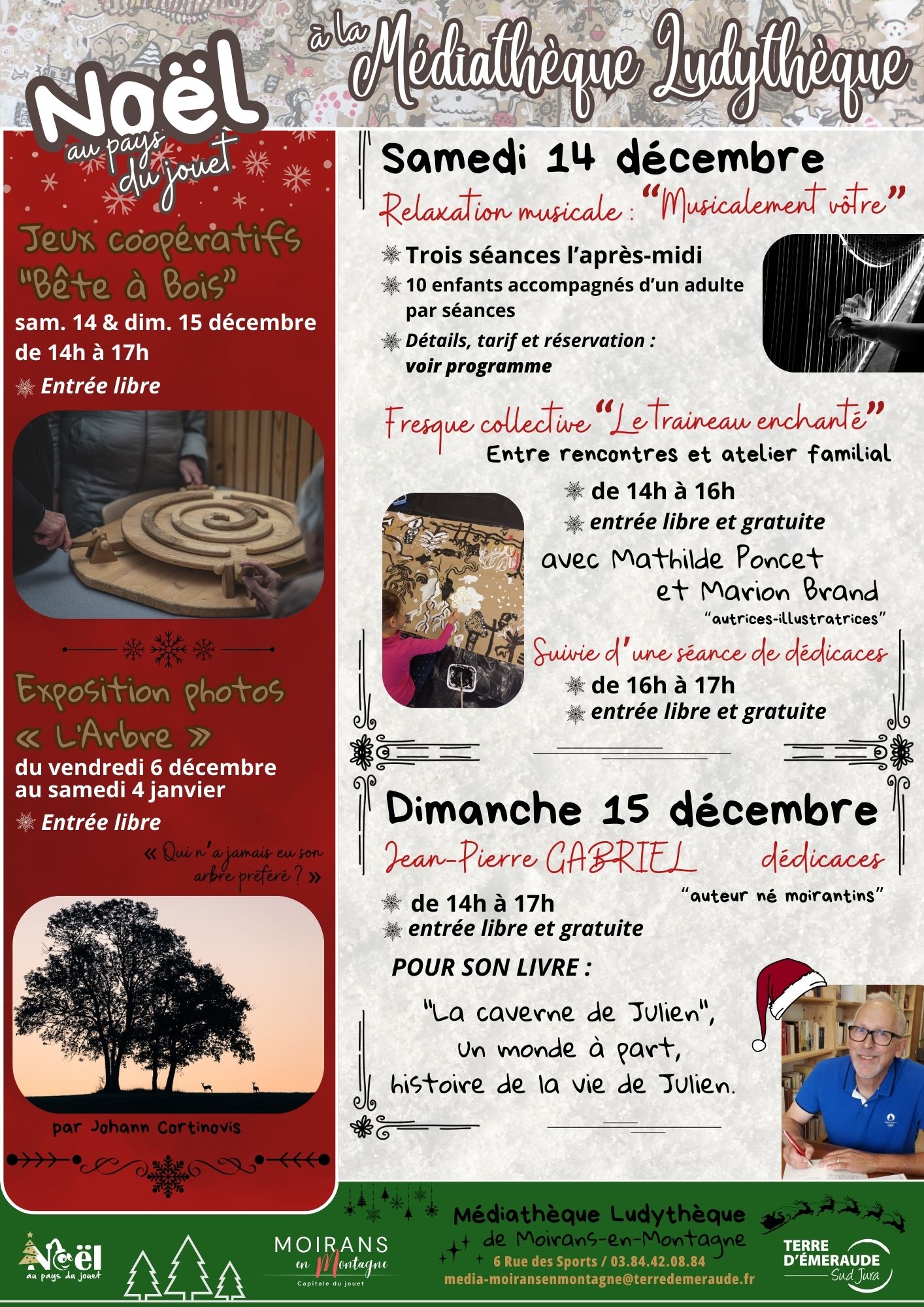 Noël au pays du jouet

à la Médiathèque Ludythèque

Jeux coopératifs "Bête à Bois"
sam. 14 & dim. 15 décembre de 14h à 17h
Entrée libre

Exposition photos « L'Arbre »
du vendredi 6 décembre au samedi 4 janvier
Entrée libre
« Qui n'a jamais eu son arbre préféré ? »
par Johann Cortinovis

Samedi 14 décembre
Relaxation musicale : "Musicalement vôtre"
Trois séances l'après-midi
10 enfants accompagnés d'un adulte par séances
Détails, tarif et réservation : voir programme

Fresque collective "Le traineau enchanté"
Entre rencontres et atelier familial
de 14h à 16h
entrée libre et gratuite
avec Mathilde Poncet et Marion Brand
"autrices-illustratrices"
Suivie d'une séance de dédicaces
de 16h à 17h
entrée libre et gratuite

Dimanche 15 décembre
Jean-Pierre GABRIEL dédicaces
"auteur né moirantins"
de 14h à 17h
entrée libre et gratuite
POUR SON LIVRE :
"La caverne de Julien", Un monde à part, histoire de la vie de Julien.

Noël au pays du jouet
MOIRANS en Montagne Capitale du jouet
Médiathèque Ludythèque de Moirans-en-Montagne
6 Rue des Sports / 03.84.42.08.84
media-moiransenmontagne@terredemeraude.fr
TERRE D'ÉMERAUDE Sud Jura